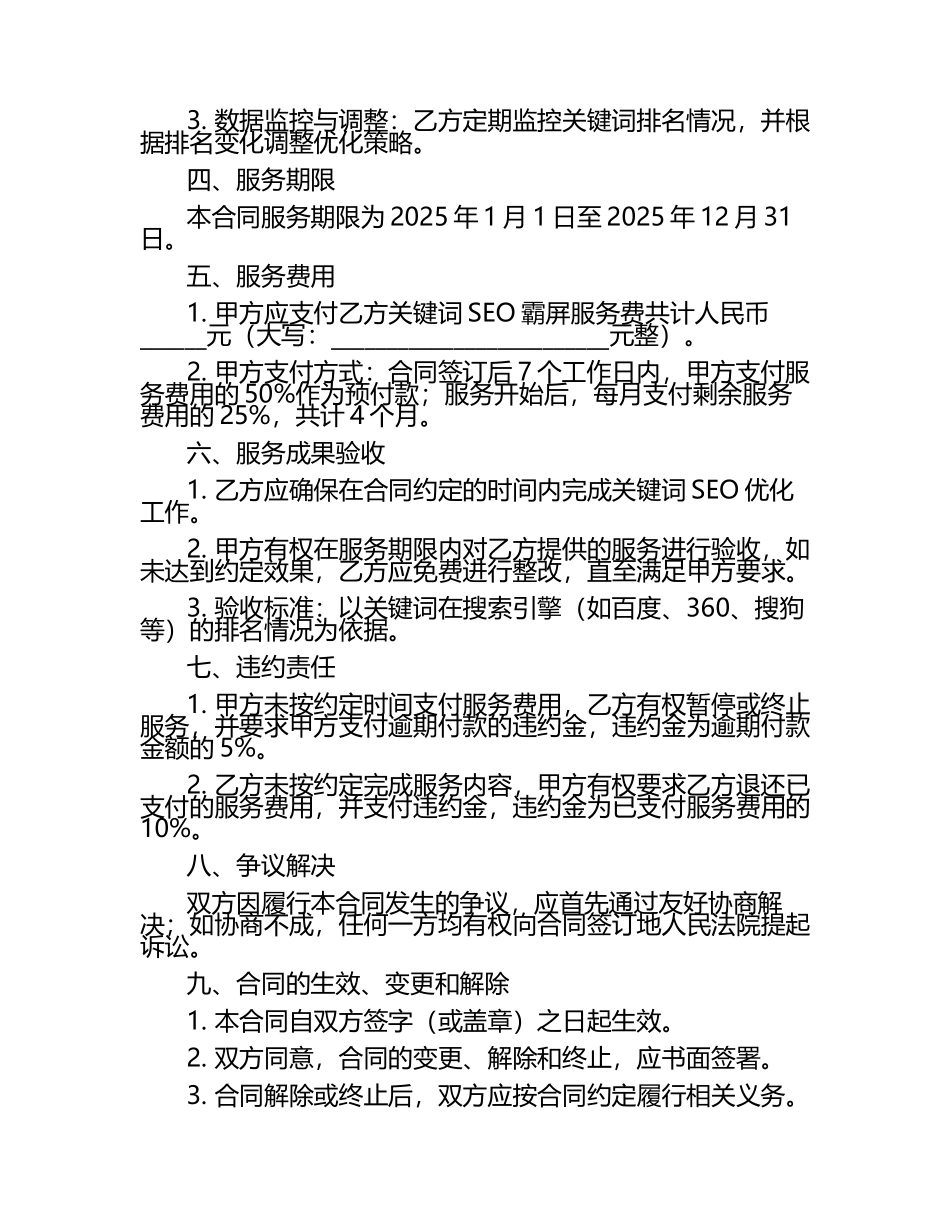 3. 数据监控与调整：乙方定期监控关键词排名情况，并根据排名变化调整优化策略。

四、服务期限

本合同服务期限为 2025 年 1 月 1 日至 2025 年 12 月 31 日。

五、服务费用

1. 甲方应支付乙方关键词 SEO 霸屏服务费共计人民币______元（大写：________________________元整）。

2. 甲方支付方式：合同签订后 7 个工作日内，甲方支付服务费用的 50%作为预付款；服务开始后，每月支付剩余服务费用的 25%，共计 4 个月。

六、服务成果验收

1. 乙方应确保在合同约定的时间内完成关键词 SEO 优化工作。

2. 甲方有权在服务期限内对乙方提供的服务进行验收，如未达到约定效果，乙方应免费进行整改，直至满足甲方要求。

3. 验收标准：以关键词在搜索引擎（如百度、360、搜狗等）的排名情况为依据。

七、违约责任

1. 甲方未按约定时间支付服务费用，乙方有权暂停或终止服务，并要求甲方支付逾期付款的违约金，违约金为逾期付款金额的 5%。

2. 乙方未按约定完成服务内容，甲方有权要求乙方退还已支付的服务费用，并支付违约金，违约金为已支付服务费用的 10%。

八、争议解决

双方因履行本合同发生的争议，应首先通过友好协商解决；如协商不成，任何一方均有权向合同签订地人民法院提起诉讼。

九、合同的生效、变更和解除

1. 本合同自双方签字（或盖章）之日起生效。

2. 双方同意，合同的变更、解除和终止，应书面签署。

3. 合同解除或终止后，双方应按合同约定履行相关义务。